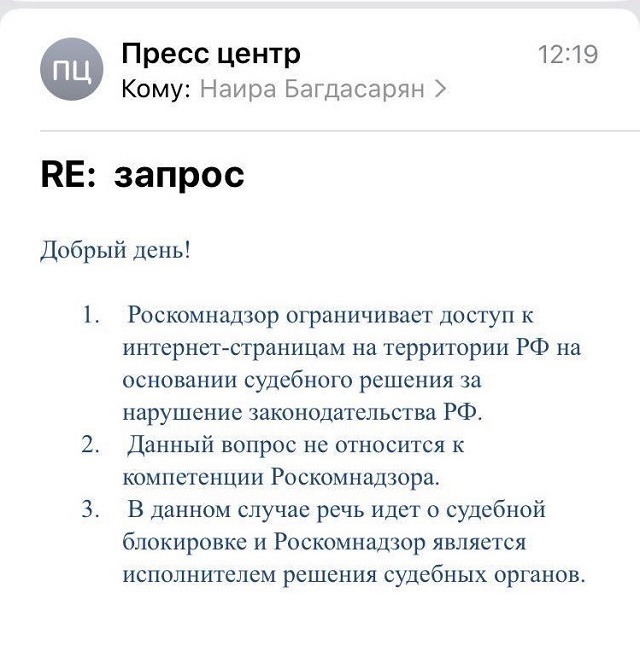 ПЦ

Пресс центр
12:19
Кому: Наира Багдасарян >

RE: запрос

Добрый день!

1. Роскомнадзор ограничивает доступ к интернет-страницам на территории РФ на основании судебного решения за нарушение законодательства РФ.
2. Данный вопрос не относится к компетенции Роскомнадзора.
3. В данном случае речь идет о судебной блокировке и Роскомнадзор является исполнителем решения судебных органов.